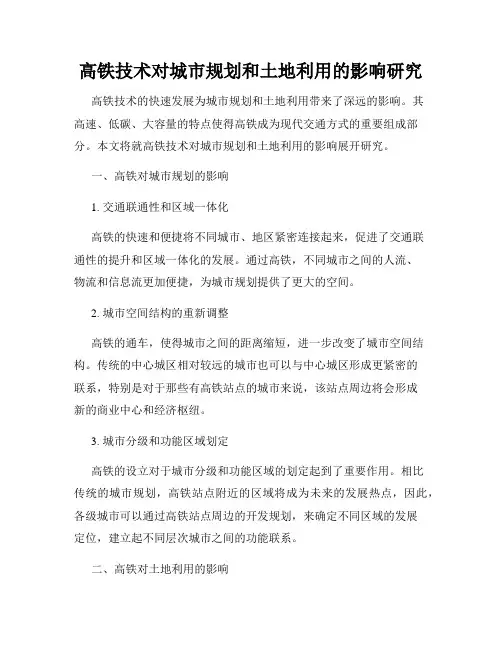 高铁技术对城市规划和土地利用的影响研究

高铁技术的快速发展为城市规划和土地利用带来了深远的影响。其高速、低碳、大容量的特点使得高铁成为现代交通方式的重要组成部分。本文将就高铁技术对城市规划和土地利用的影响展开研究。

一、高铁对城市规划的影响

1. 交通联通性和区域一体化

高铁的快速和便捷将不同城市、地区紧密连接起来，促进了交通联通性的提升和区域一体化的发展。通过高铁，不同城市之间的人流、物流和信息流更加便捷，为城市规划提供了更大的空间。

2. 城市空间结构的重新调整

高铁的通车，使得城市之间的距离缩短，进一步改变了城市空间结构。传统的中心城区相对较远的城市也可以与中心城区形成更紧密的联系，特别是对于那些有高铁站点的城市来说，该站点周边将会形成新的商业中心和经济枢纽。

3. 城市分级和功能区域划定

高铁的设立对于城市分级和功能区域的划定起到了重要作用。相比传统的城市规划，高铁站点附近的区域将成为未来的发展热点，因此，各级城市可以通过高铁站点周边的开发规划，来确定不同区域的发展定位，建立起不同层次城市之间的功能联系。

二、高铁对土地利用的影响